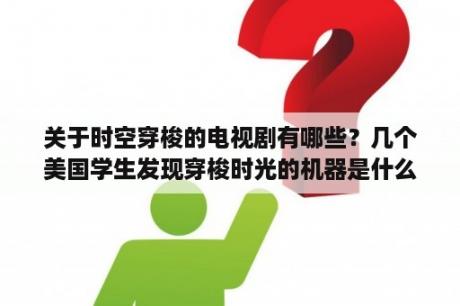 关于时空穿梭的电视剧有哪些？几个美国学生发现穿梭时光的机器是什么